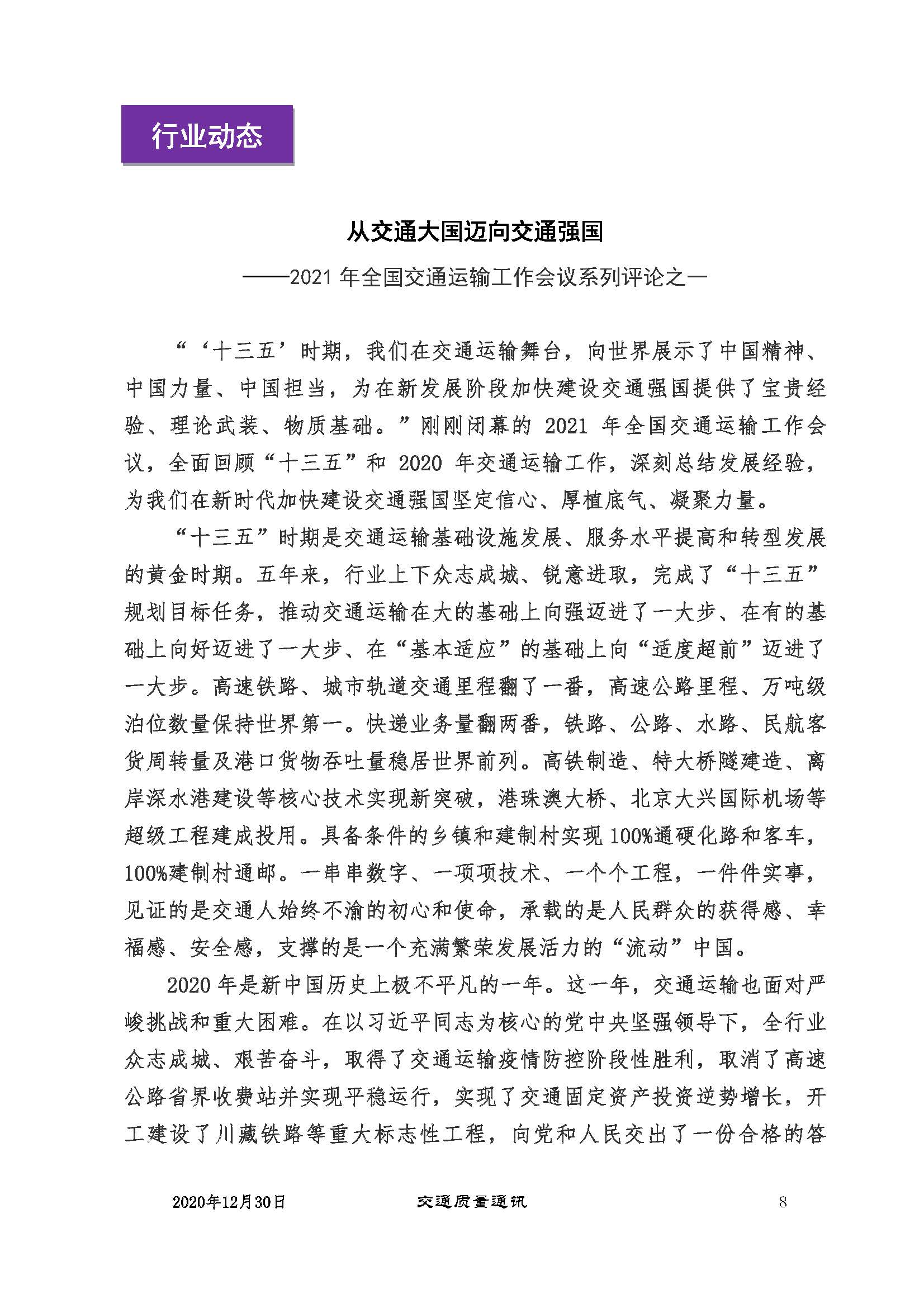 行业动态

从交通大国迈向交通强国

——2021 年全国交通运输工作会议系列评论之一

“‘十三五’时期，我们在交通运输舞台，向世界展示了中国精神、中国力量、中国担当，为在新发展阶段加快建设交通强国提供了宝贵经验、理论武装、物质基础。”刚刚闭幕的 2021 年全国交通运输工作会议，全面回顾“十三五”和 2020 年交通运输工作，深刻总结发展经验，为我们在新时代加快建设交通强国坚定信心、厚植底气、凝聚力量。

“十三五”时期是交通运输基础设施发展、服务水平提高和转型发展的黄金时期。五年来，行业上下众志成城、锐意进取，完成了“十三五”规划目标任务，推动交通运输在大的基础上向强迈进了一大步、在有的基础上向好迈进了一大步、在“基本适应”的基础上向“适度超前”迈进了一大步。高速铁路、城市轨道交通里程翻了一番，高速公路里程、万吨级泊位数量保持世界第一。快递业务量翻两番，铁路、公路、水路、民航客货周转量及港口货物吞吐量稳居世界前列。高铁制造、特大桥隧建造、离岸深水港建设等核心技术实现新突破，港珠澳大桥、北京大兴国际机场等超级工程建成投用。具备条件的乡镇和建制村实现 100%通硬化路和客车，100%建制村通邮。一串串数字、一项项技术、一个个工程，一件件实事，见证的是交通人始终不渝的初心和使命，承载的是人民群众的获得感、幸福感、安全感，支撑的是一个充满繁荣发展活力的“流动”中国。

2020 年是新中国历史上极不平凡的一年。这一年，交通运输也面对严峻挑战和重大困难。在以习近平同志为核心的党中央坚强领导下，全行业众志成城、艰苦奋斗，取得了交通运输疫情防控阶段性胜利，取消了高速公路省界收费站并实现平稳运行，实现了交通固定资产投资逆势增长，开工建设了川藏铁路等重大标志性工程，向党和人民交出了一份合格的答

2020年12月30日 交通质量通讯 8